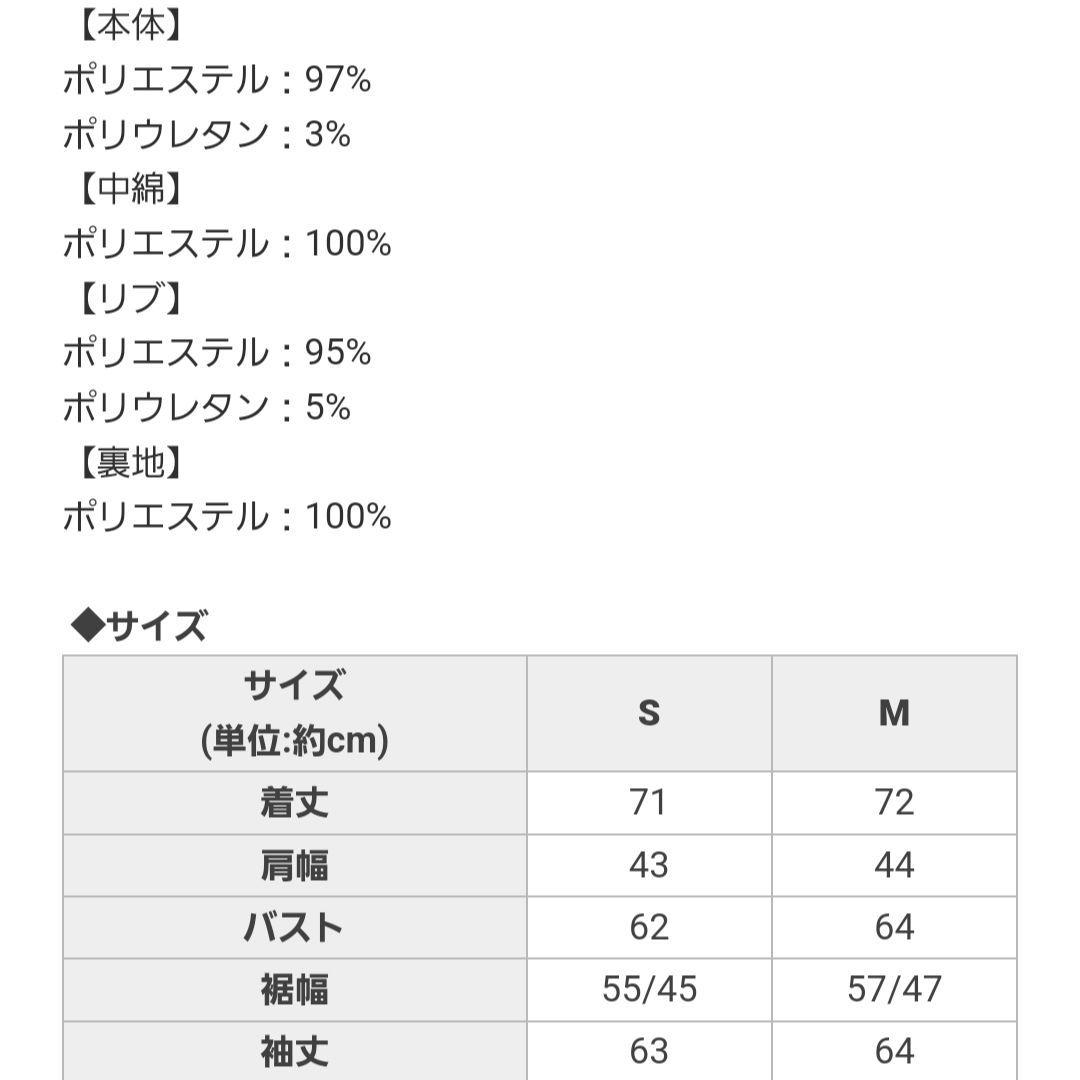 【本体】
ポリエステル：97%
ポリウレタン：3%
【中綿】
ポリエステル：100%
【リブ】
ポリエステル：95%
ポリウレタン：5%
【裏地】
ポリエステル：100%

◆サイズ

| サイズ (単位:約cm) | S | M |
|---|---|---|
| 着丈 | 71 | 72 |
| 肩幅 | 43 | 44 |
| バスト | 62 | 64 |
| 裾幅 | 55/45 | 57/47 |
| 袖丈 | 63 | 64 |